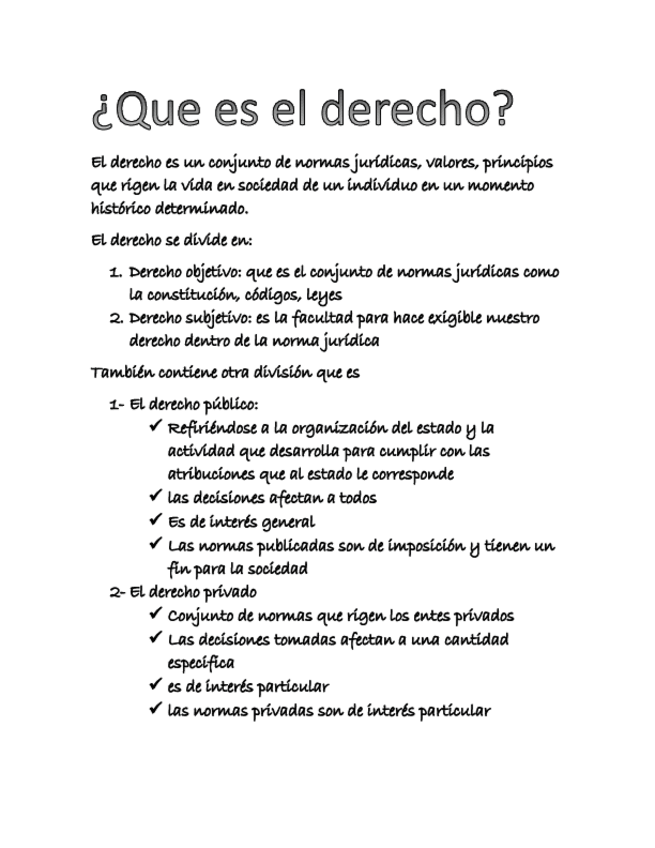 ¿Que es el derecho?

El derecho es un conjunto de normas jurídicas, valores, principios que rigen la vida en sociedad de un individuo en un momento histórico determinado.

El derecho se divide en:

1. Derecho objetivo: que es el conjunto de normas jurídicas como la constitución, códigos, leyes
2. Derecho subjetivo: es la facultad para hace exigible nuestro derecho dentro de la norma jurídica

También contiene otra división que es

1- El derecho público:
✓ Refiriéndose a la organización del estado y la actividad que desarrolla para cumplir con las atribuciones que al estado le corresponde
✓ las decisiones afectan a todos
✓ Es de interés general
✓ Las normas publicadas son de imposición y tienen un fin para la sociedad

2- El derecho privado
✓ Conjunto de normas que rigen los entes privados
✓ Las decisiones tomadas afectan a una cantidad específica
✓ es de interés particular
✓ las normas privadas son de interés particular